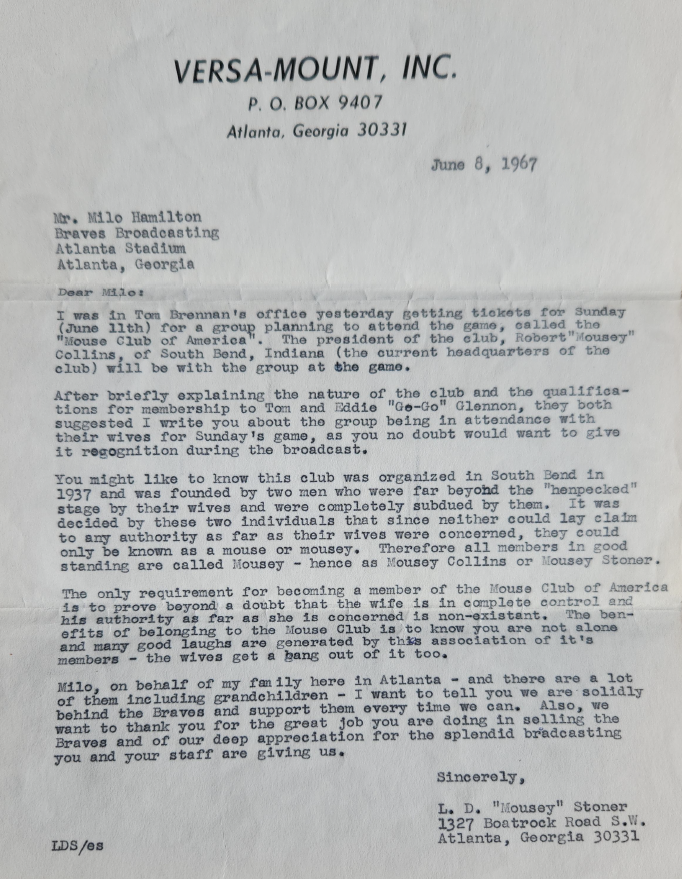 VERSA-MOUNT, INC.
P. O. BOX 9407
Atlanta, Georgia 30331

June 8, 1967

Mr. Milo Hamilton
Braves Broadcasting
Atlanta Stadium
Atlanta, Georgia

Dear Milo:

I was in Tom Brennan's office yesterday getting tickets for Sunday (June 11th) for a group planning to attend the game, called the "Mouse Club of America". The president of the club, Robert"Mousey" Collins, of South Bend, Indiana (the current headquarters of the club) will be with the group at the game.

After briefly explaining the nature of the club and the qualifications for membership to Tom and Eddie "Go-Go" Glennon, they both suggested I write you about the group being in attendance with their wives for Sunday's game, as you no doubt would want to give it recognition during the broadcast.

You might like to know this club was organized in South Bend in 1937 and was founded by two men who were far beyond the "henpecked" stage by their wives and were completely subdued by them. It was decided by these two individuals that since neither could lay claim to any authority as far as their wives were concerned, they could only be known as a mouse or mousey. Therefore all members in good standing are called Mousey - hence as Mousey Collins or Mousey Stoner.

The only requirement for becoming a member of the Mouse Club of America is to prove beyond a doubt that the wife is in complete control and his authority as far as she is concerned is non-existant. The benefits of belonging to the Mouse Club is to know you are not alone and many good laughs are generated by this association of it's members - the wives get a bang out of it too.

Milo, on behalf of my family here in Atlanta - and there are a lot of them including grandchildren - I want to tell you we are solidly behind the Braves and support them every time we can. Also, we want to thank you for the great job you are doing in selling the Braves and of our deep appreciation for the splendid bradcasting you and your staff are giving us.

Sincerely,

L. D. "Mousey" Stoner
1327 Boatrock Road S.W.
Atlanta, Georgia 30331

LDS/es